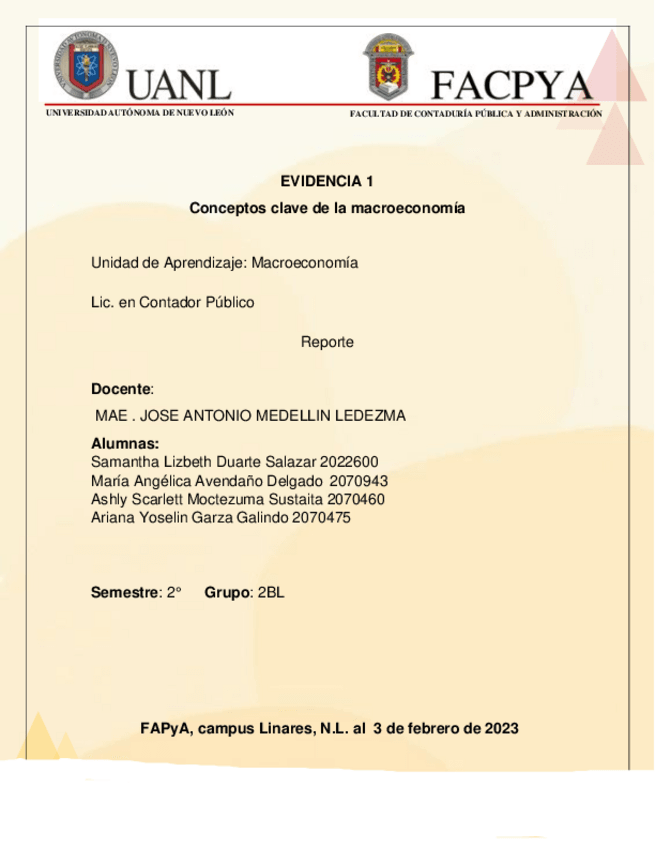 UANL
UNIVERSIDAD AUTÓNOMA DE NUEVO LEÓN

FACPYA
FACULTAD DE CONTADURÍA PÚBLICA Y ADMINISTRACIÓN

EVIDENCIA 1

Conceptos clave de la macroeconomía

Unidad de Aprendizaje: Macroeconomía

Lic. en Contador Público

Reporte

Docente:

MAE . JOSE ANTONIO MEDELLIN LEDEZMA

Alumnas:
Samantha Lizbeth Duarte Salazar 2022600
María Angélica Avendaño Delgado 2070943
Ashly Scarlett Moctezuma Sustaita 2070460
Ariana Yoselin Garza Galindo 2070475

Semestre: 2° Grupo: 2BL

FAPyA, campus Linares, N.L. al 3 de febrero de 2023